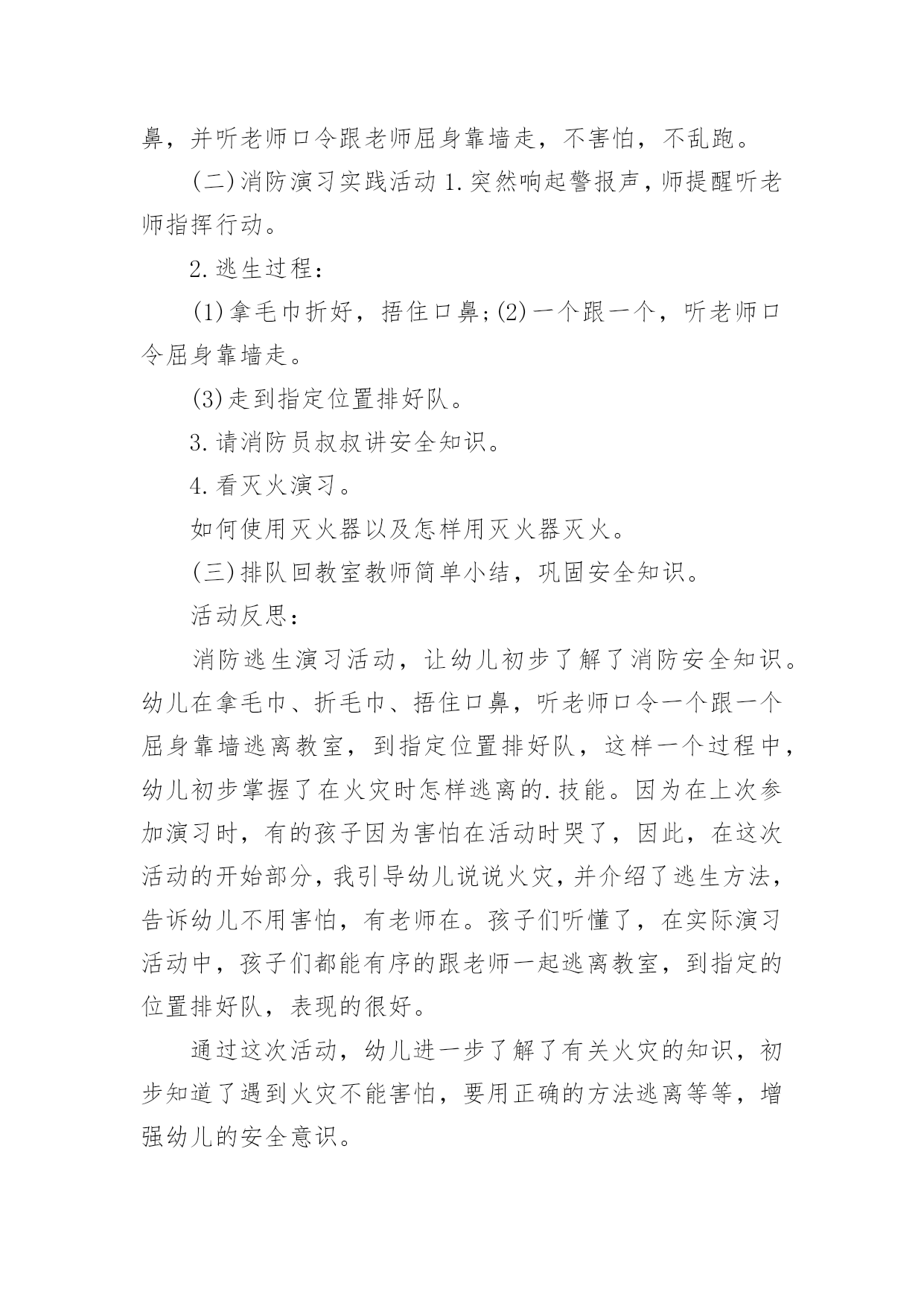 鼻，并听老师口令跟老师屈身靠墙走，不害怕，不乱跑。

(二)消防演习实践活动 1.突然响起警报声，师提醒听老师指挥行动。

2.逃生过程：

(1)拿毛巾折好，捂住口鼻；(2)一个跟一个，听老师口令屈身靠墙走。

(3)走到指定位置排好队。

3.请消防员叔叔讲安全知识。

4.看灭火演习。

如何使用灭火器以及怎样用灭火器灭火。

(三)排队回教室教师简单小结，巩固安全知识。

活动反思：

消防逃生演习活动，让幼儿初步了解了消防安全知识。幼儿在拿毛巾、折毛巾、捂住口鼻，听老师口令一个跟一个屈身靠墙逃离教室，到指定位置排好队，这样一个过程中，幼儿初步掌握了在火灾时怎样逃离的.技能。因为在上次参加演习时，有的孩子因为害怕在活动时哭了，因此，在这次活动的开始部分，我引导幼儿说说火灾，并介绍了逃生方法，告诉幼儿不用害怕，有老师在。孩子们听懂了，在实际演习活动中，孩子们都能有序的跟老师一起逃离教室，到指定的位置排好队，表现的很好。

通过这次活动，幼儿进一步了解了有关火灾的知识，初步知道了遇到火灾不能害怕，要用正确的方法逃离等等，增强幼儿的安全意识。